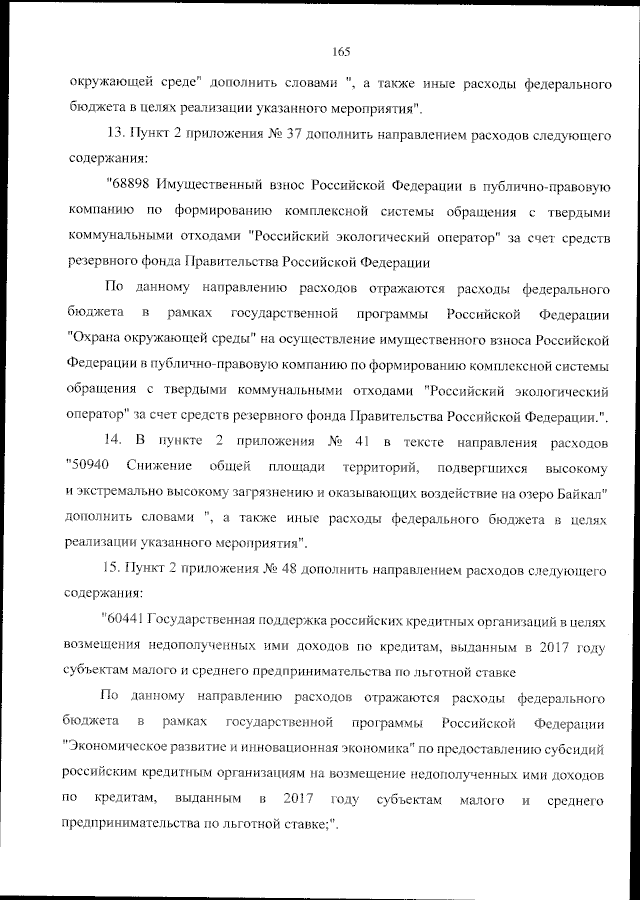 165

окружающей среде" дополнить словами ", а также иные расходы федерального бюджета в целях реализации указанного мероприятия".

13. Пункт 2 приложения № 37 дополнить направлением расходов следующего содержания:

"68898 Имущественный взнос Российской Федерации в публично-правовую компанию по формированию комплексной системы обращения с твердыми коммунальными отходами "Российский экологический оператор" за счет средств резервного фонда Правительства Российской Федерации

По данному направлению расходов отражаются расходы федерального бюджета в рамках государственной программы Российской Федерации "Охрана окружающей среды" на осуществление имущественного взноса Российской Федерации в публично-правовую компанию по формированию комплексной системы обращения с твердыми коммунальными отходами "Российский экологический оператор" за счет средств резервного фонда Правительства Российской Федерации.".

14. В пункте 2 приложения № 41 в тексте направления расходов "50940 Снижение общей площади территорий, подвергшихся высокому и экстремально высокому загрязнению и оказывающих воздействие на озеро Байкал" дополнить словами ", а также иные расходы федерального бюджета в целях реализации указанного мероприятия".

15. Пункт 2 приложения № 48 дополнить направлением расходов следующего содержания:

"60441 Государственная поддержка российских кредитных организаций в целях возмещения недополученных ими доходов по кредитам, выданным в 2017 году субъектам малого и среднего предпринимательства по льготной ставке

По данному направлению расходов отражаются расходы федерального бюджета в рамках государственной программы Российской Федерации "Экономическое развитие и инновационная экономика" по предоставлению субсидий российским кредитным организациям на возмещение недополученных ими доходов по кредитам, выданным в 2017 году субъектам малого и среднего предпринимательства по льготной ставке;".